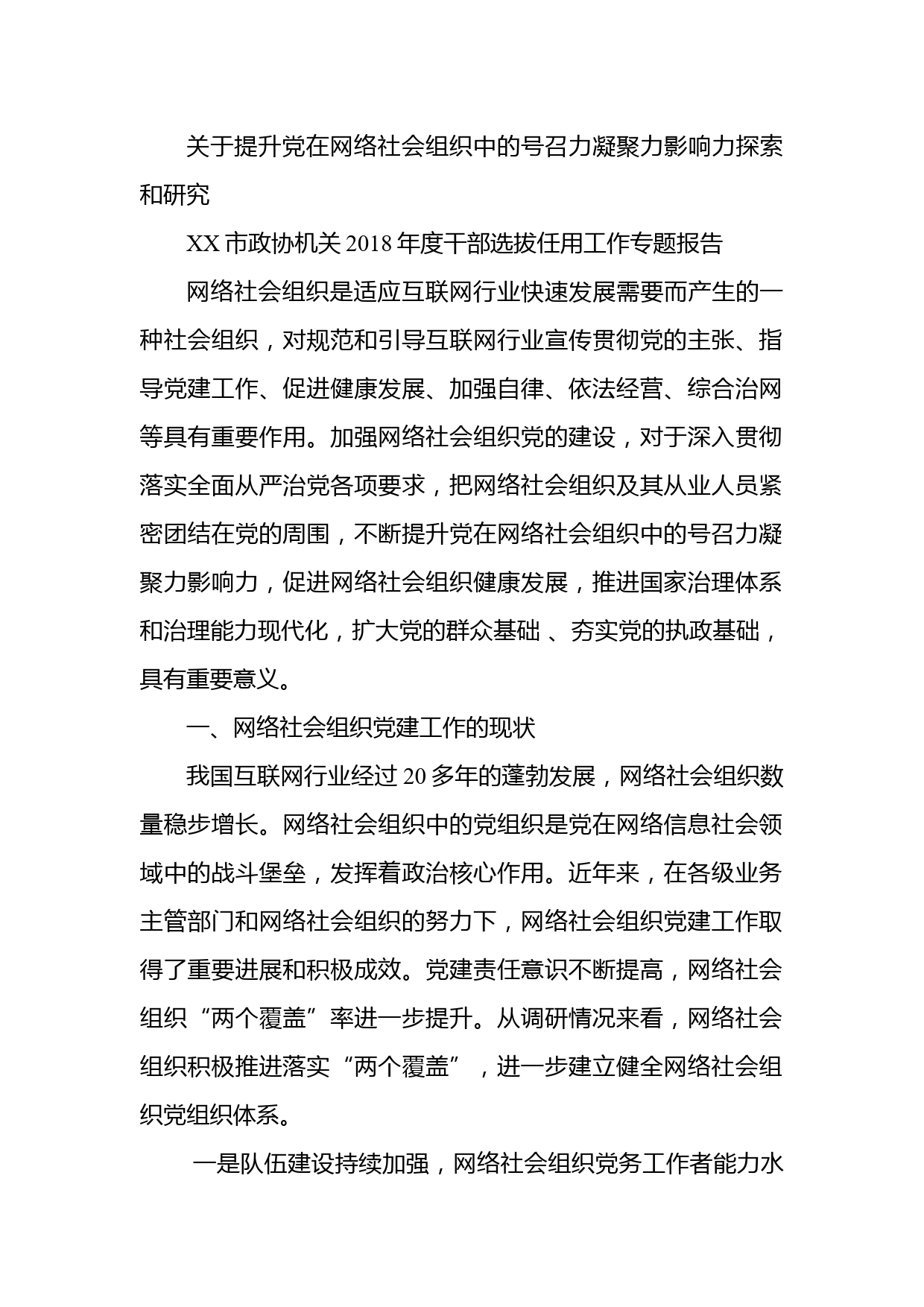 关于提升党在网络社会组织中的号召力凝聚力影响力探索和研究

XX 市政协机关 2018 年度干部选拔任用工作专题报告

网络社会组织是适应互联网行业快速发展需要而产生的一种社会组织，对规范和引导互联网行业宣传贯彻党的主张、指导党建工作、促进健康发展、加强自律、依法经营、综合治网等具有重要作用。加强网络社会组织党的建设，对于深入贯彻落实全面从严治党各项要求，把网络社会组织及其从业人员紧密团结在党的周围，不断提升党在网络社会组织中的号召力凝聚力影响力，促进网络社会组织健康发展，推进国家治理体系和治理能力现代化，扩大党的群众基础 、夯实党的执政基础，具有重要意义。

一、网络社会组织党建工作的现状

我国互联网行业经过 20 多年的蓬勃发展，网络社会组织数量稳步增长。网络社会组织中的党组织是党在网络信息社会领域中的战斗堡垒，发挥着政治核心作用。近年来，在各级业务主管部门和网络社会组织的努力下，网络社会组织党建工作取得了重要进展和积极成效。党建责任意识不断提高，网络社会组织“两个覆盖”率进一步提升。从调研情况来看，网络社会组织积极推进落实“两个覆盖”，进一步建立健全网络社会组织党组织体系。

一是队伍建设持续加强，网络社会组织党务工作者能力水